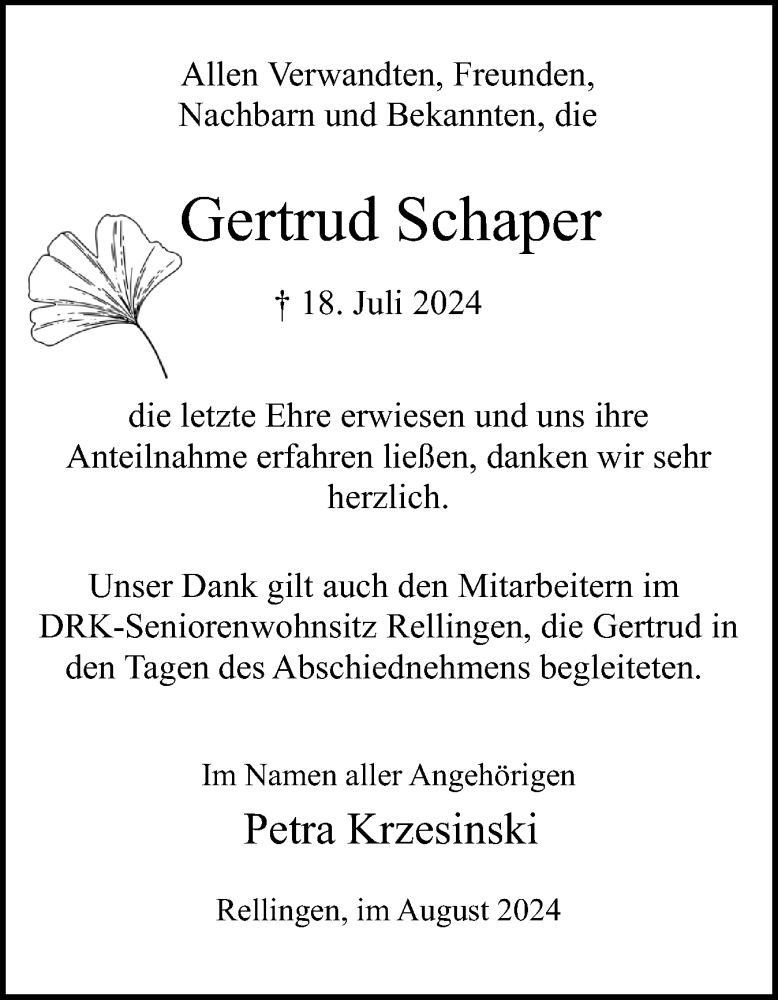 Allen Verwandten, Freunden, Nachbarn und Bekannten, die

Gertrud Schaper

† 18. Juli 2024

die letzte Ehre erwiesen und uns ihre Anteilnahme erfahren ließen, danken wir sehr herzlich.

Unser Dank gilt auch den Mitarbeitern im DRK-Seniorenwohnsitz Rellingen, die Gertrud in den Tagen des Abschiednehmens begleiteten.

Im Namen aller Angehörigen

Petra Krzesinski

Rellingen, im August 2024